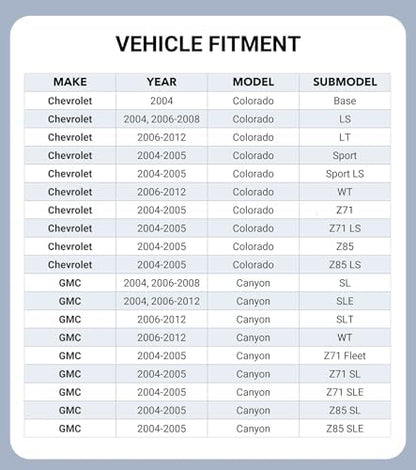 VEHICLE FITMENT

| MAKE | YEAR | MODEL | SUBMODEL |
|---|---|---|---|
| Chevrolet | 2004 | Colorado | Base |
| Chevrolet | 2004, 2006-2008 | Colorado | LS |
| Chevrolet | 2006-2012 | Colorado | LT |
| Chevrolet | 2004-2005 | Colorado | Sport |
| Chevrolet | 2004-2005 | Colorado | Sport LS |
| Chevrolet | 2006-2012 | Colorado | WT |
| Chevrolet | 2004-2005 | Colorado | Z71 |
| Chevrolet | 2004-2005 | Colorado | Z71 LS |
| Chevrolet | 2004-2005 | Colorado | Z85 |
| Chevrolet | 2004-2005 | Colorado | Z85 LS |
| GMC | 2004, 2006-2008 | Canyon | SL |
| GMC | 2004, 2006-2012 | Canyon | SLE |
| GMC | 2006-2012 | Canyon | SLT |
| GMC | 2006-2012 | Canyon | WT |
| GMC | 2004-2005 | Canyon | Z71 Fleet |
| GMC | 2004-2005 | Canyon | Z71 SL |
| GMC | 2004-2005 | Canyon | Z71 SLE |
| GMC | 2004-2005 | Canyon | Z85 SL |
| GMC | 2004-2005 | Canyon | Z85 SLE |